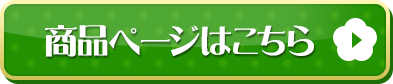 商品ページはこちら